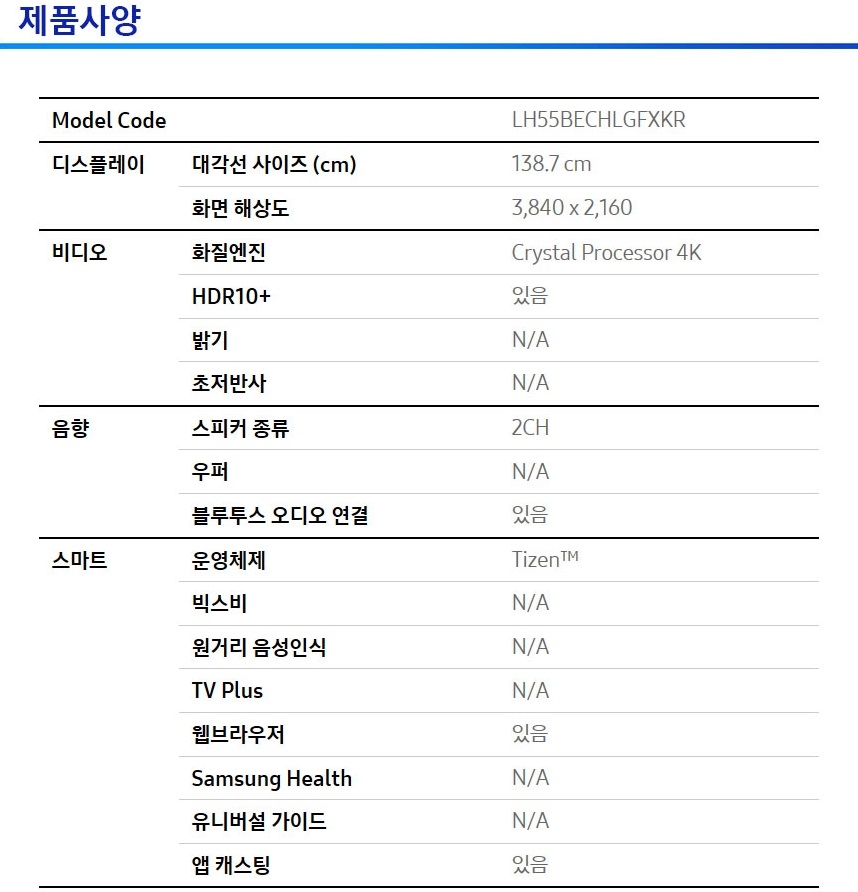 제품사양

| Model Code | | LH55BECHLGFXKR |
|---|---|---|
| 디스플레이 | 대각선 사이즈 (cm) | 138.7 cm |
| | 화면 해상도 | 3,840 x 2,160 |
| 비디오 | 화질엔진 | Crystal Processor 4K |
| | HDR10+ | 있음 |
| | 밝기 | N/A |
| | 초저반사 | N/A |
| 음향 | 스피커 종류 | 2CH |
| | 우퍼 | N/A |
| | 블루투스 오디오 연결 | 있음 |
| 스마트 | 운영체제 | Tizen™ |
| | 빅스비 | N/A |
| | 원거리 음성인식 | N/A |
| | TV Plus | N/A |
| | 웹브라우저 | 있음 |
| | Samsung Health | N/A |
| | 유니버설 가이드 | N/A |
| | 앱 캐스팅 | 있음 |